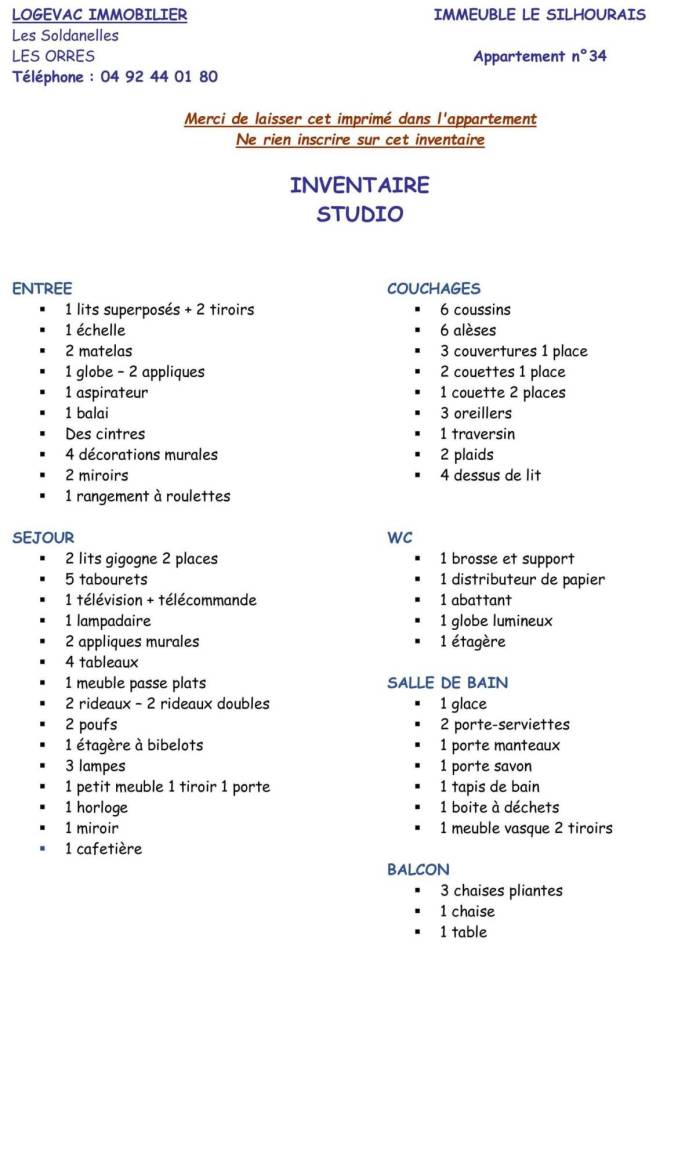 LOGEVAC IMMOBILIER
Les Soldanelles
LES ORRES
Téléphone : 04 92 44 01 80

IMMEUBLE LE SILHOURAIS

Appartement n°34

Merci de laisser cet imprimé dans l'appartement
Ne rien inscrire sur cet inventaire

INVENTAIRE
STUDIO

ENTREE
- 1 lits superposés + 2 tiroirs
- 1 échelle
- 2 matelas
- 1 globe – 2 appliques
- 1 aspirateur
- 1 balai
- Des cintres
- 4 décorations murales
- 2 miroirs
- 1 rangement à roulettes

SEJOUR
- 2 lits gigogne 2 places
- 5 tabourets
- 1 télévision + télécommande
- 1 lampadaire
- 2 appliques murales
- 4 tableaux
- 1 meuble passe plats
- 2 rideaux – 2 rideaux doubles
- 2 poufs
- 1 étagère à bibelots
- 3 lampes
- 1 petit meuble 1 tiroir 1 porte
- 1 horloge
- 1 miroir
- 1 cafetière

COUCHAGES
- 6 coussins
- 6 alèses
- 3 couvertures 1 place
- 2 couettes 1 place
- 1 couette 2 places
- 3 oreillers
- 1 traversin
- 2 plaids
- 4 dessus de lit

WC
- 1 brosse et support
- 1 distributeur de papier
- 1 abattant
- 1 globe lumineux
- 1 étagère

SALLE DE BAIN
- 1 glace
- 2 porte-serviettes
- 1 porte manteaux
- 1 porte savon
- 1 tapis de bain
- 1 boite à déchets
- 1 meuble vasque 2 tiroirs

BALCON
- 3 chaises pliantes
- 1 chaise
- 1 table